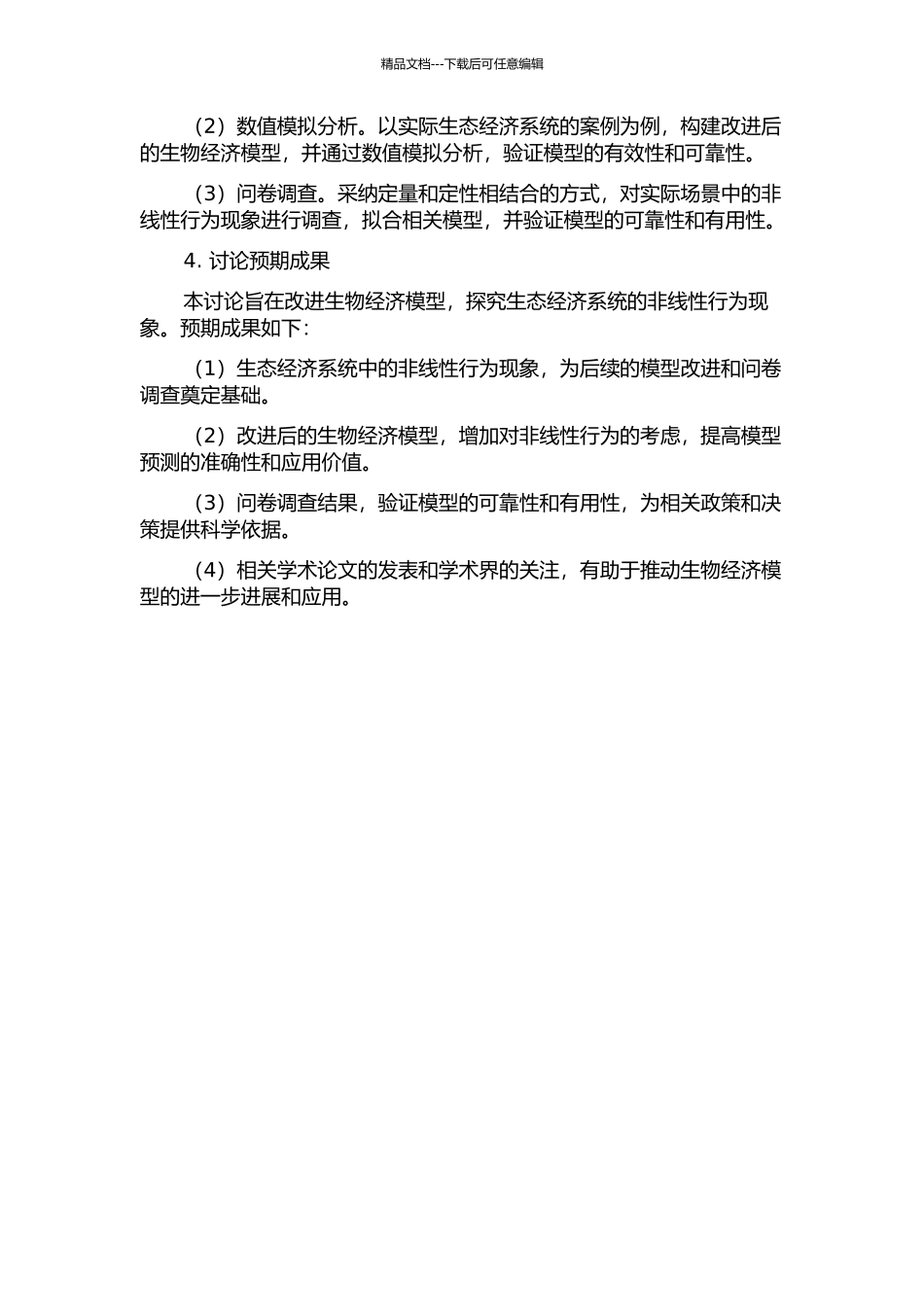 精品文档---下载后可任意编辑

（2）数值模拟分析。以实际生态经济系统的案例为例，构建改进后的生物经济模型，并通过数值模拟分析，验证模型的有效性和可靠性。

（3）问卷调查。采纳定量和定性相结合的方式，对实际场景中的非线性行为现象进行调查，拟合相关模型，并验证模型的可靠性和有用性。

4. 讨论预期成果

本讨论旨在改进生物经济模型，探究生态经济系统的非线性行为现象。预期成果如下：

（1）生态经济系统中的非线性行为现象，为后续的模型改进和问卷调查奠定基础。

（2）改进后的生物经济模型，增加对非线性行为的考虑，提高模型预测的准确性和应用价值。

（3）问卷调查结果，验证模型的可靠性和有用性，为相关政策和决策提供科学依据。

（4）相关学术论文的发表和学术界的关注，有助于推动生物经济模型的进一步进展和应用。